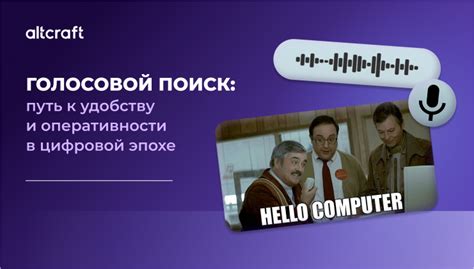 altcraft

ГОЛОСОВОЙ ПОИСК:
путь к удобству и оперативности в цифровой эпохе

HELLO COMPUTER